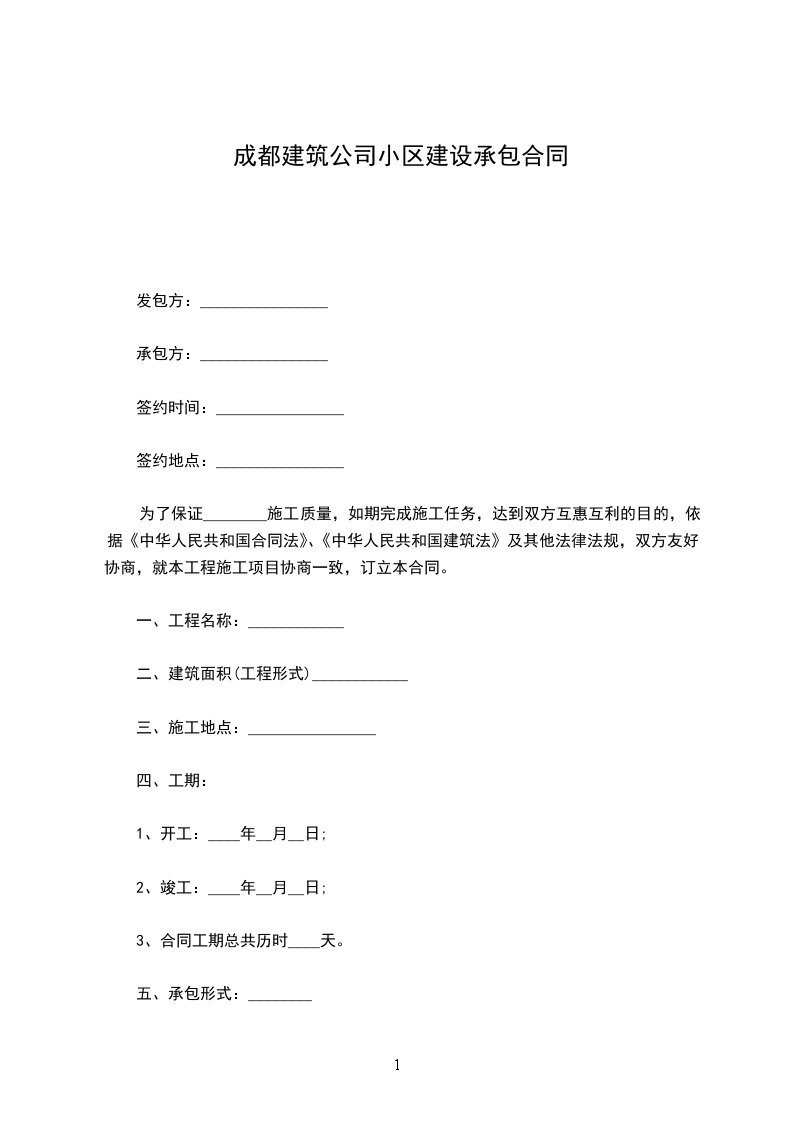 成都建筑公司小区建设承包合同

发包方：________________

承包方：________________

签约时间：________________

签约地点：________________

为了保证________施工质量，如期完成施工任务，达到双方互惠互利的目的，依据《中华人民共和国合同法》、《中华人民共和国建筑法》及其他法律法规，双方友好协商，就本工程施工项目协商一致，订立本合同。

一、工程名称：____________

二、建筑面积(工程形式)____________

三、施工地点：________________

四、工期：

1、开工：____年__月__日;

2、竣工：____年__月__日;

3、合同工期总共历时____天。

五、承包形式：________

1